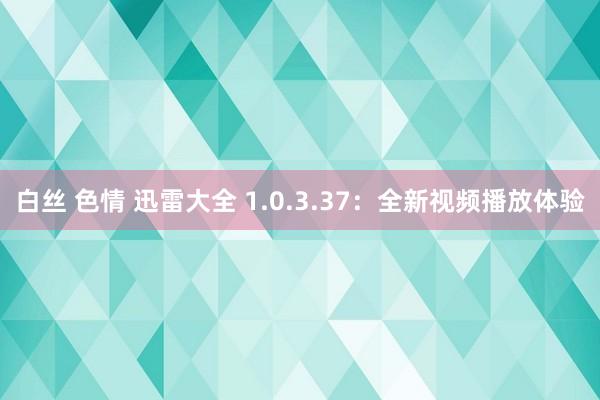 白丝 色情 迅雷大全 1.0.3.37：全新视频播放体验